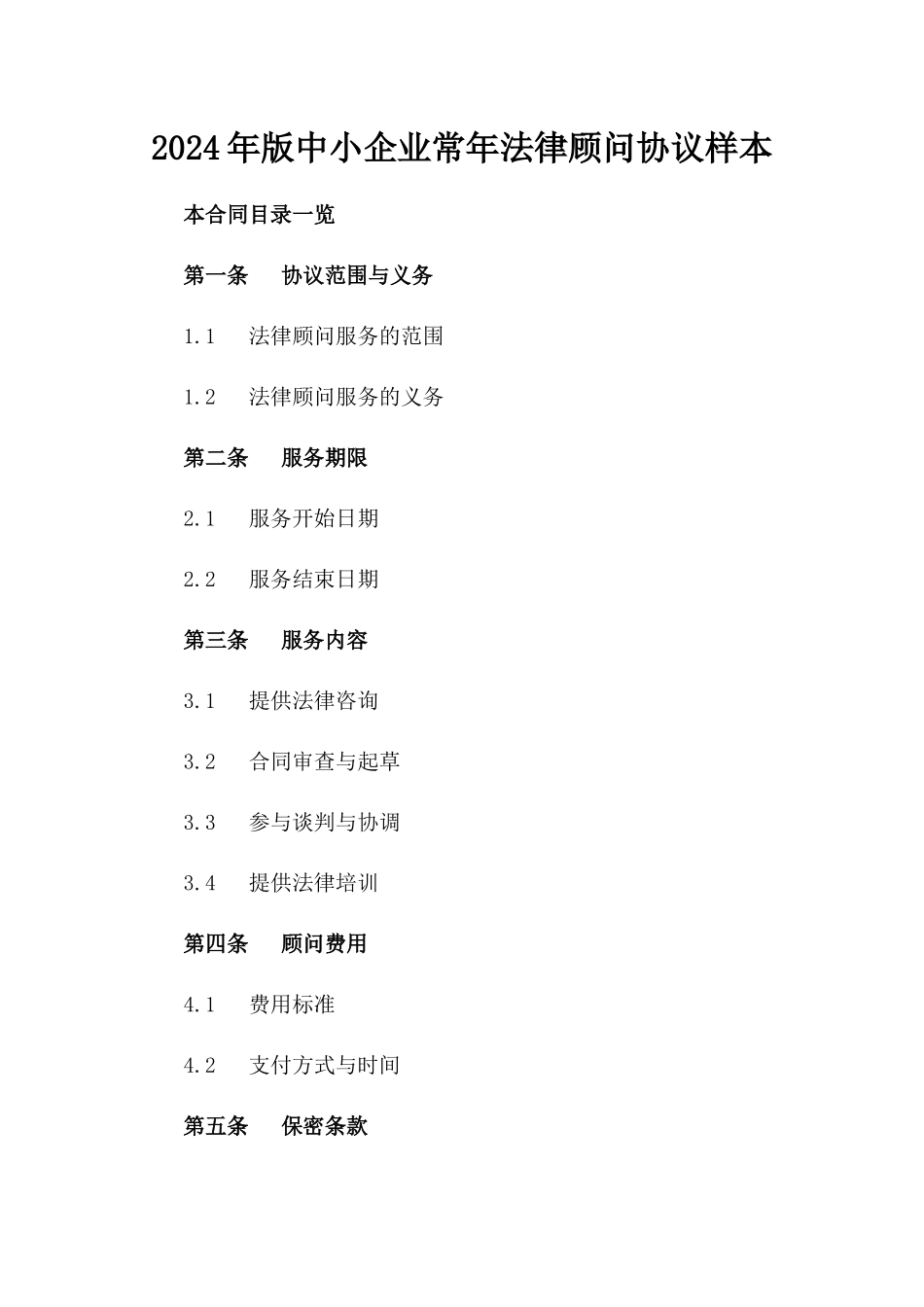 2024年版中小企业常年法律顾问协议样本

本合同目录一览

第一条　协议范围与义务

1.1　法律顾问服务的范围

1.2　法律顾问服务的义务

第二条　服务期限

2.1　服务开始日期

2.2　服务结束日期

第三条　服务内容

3.1　提供法律咨询

3.2　合同审查与起草

3.3　参与谈判与协调

3.4　提供法律培训

第四条　顾问费用

4.1　费用标准

4.2　支付方式与时间

第五条　保密条款